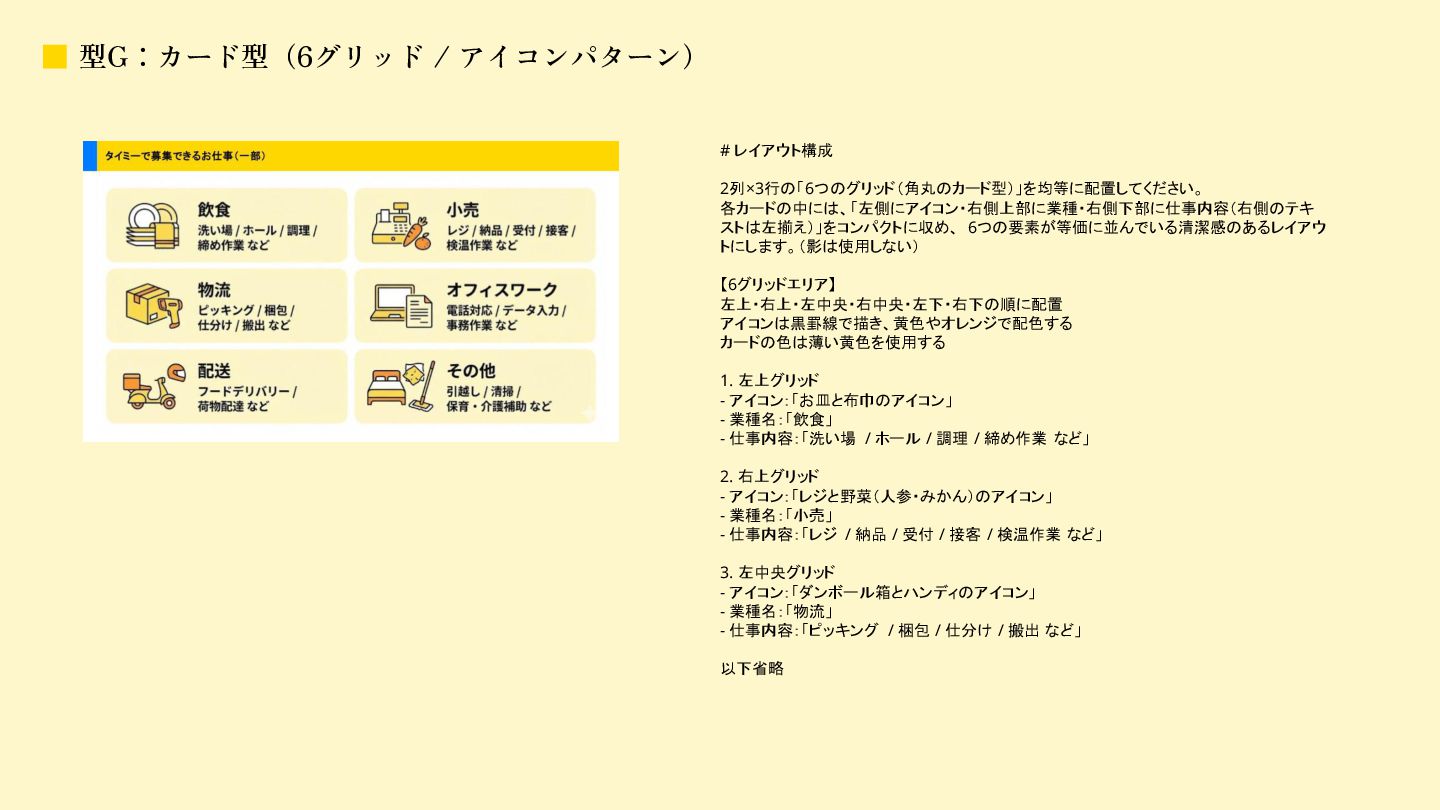 型G：カード型（6グリッド / アイコンパターン）

タイミーで募集できるお仕事（一部）

飲食
洗い場 / ホール / 調理 / 締め作業 など

小売
レジ / 納品 / 受付 / 接客 / 検温作業 など

物流
ピッキング / 梱包 / 仕分け / 搬出 など

オフィスワーク
電話対応 / データ入力 / 事務作業 など

配送
フードデリバリー / 荷物配達 など

その他
引越し / 清掃 / 保育・介護補助 など

# レイアウト構成

2列×3行の「6つのグリッド（角丸のカード型）」を均等に配置してください。
各カードの中には、「左側にアイコン・右側上部に業種・右側下部に仕事内容（右側のテキストは左揃え）」をコンパクトに収め、 6つの要素が等価に並んでいる清潔感のあるレイアウトにします。（影は使用しない）

【6グリッドエリア】
左上・右上・左中央・右中央・左下・右下の順に配置
アイコンは黒罫線で描き、黄色やオレンジで配色する
カードの色は薄い黄色を使用する

1. 左上グリッド
- アイコン：「お皿と布巾のアイコン」
- 業種名：「飲食」
- 仕事内容：「洗い場 / ホール / 調理 / 締め作業 など」

2. 右上グリッド
- アイコン：「レジと野菜（人参・みかん）のアイコン」
- 業種名：「小売」
- 仕事内容：「レジ / 納品 / 受付 / 接客 / 検温作業 など」

3. 左中央グリッド
- アイコン：「ダンボール箱とハンディのアイコン」
- 業種名：「物流」
- 仕事内容：「ピッキング / 梱包 / 仕分け / 搬出 など」

以下省略